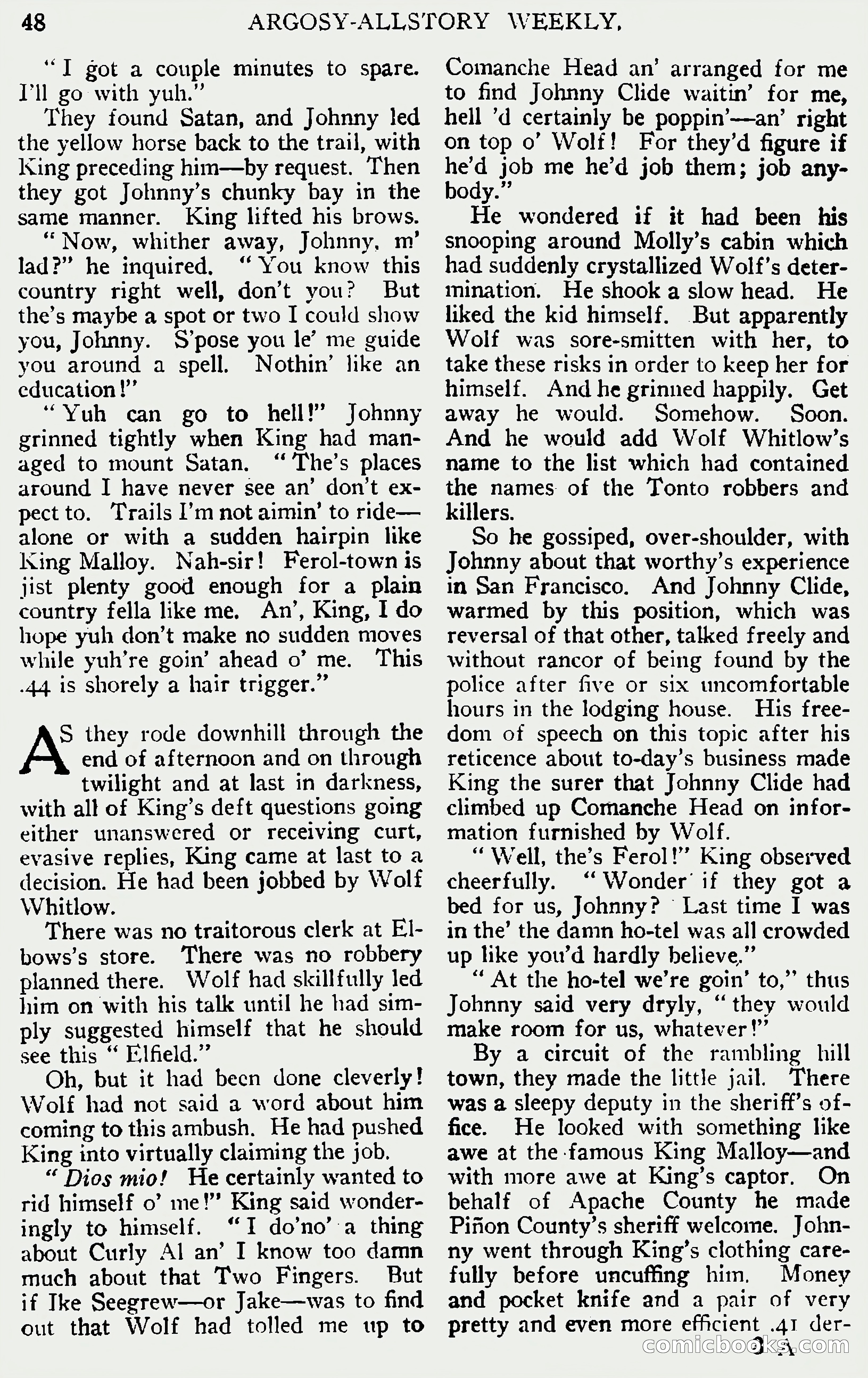 48 ARGOSY-ALLSTORY WEEKLY.

"I got a couple minutes to spare. I'll go with yuh."

They found Satan, and Johnny led the yellow horse back to the trail, with King preceding him—by request. Then they got Johnny's chunky bay in the same manner. King lifted his brows.

"Now, whither away, Johnny, m' lad?" he inquired. "You know this country right well, don't you? But the's maybe a spot or two I could show you, Johnny. S'pose you le' me guide you around a spell. Nothin' like an education!"

"Yuh can go to hell!" Johnny grinned tightly when King had managed to mount Satan. "The's places around I have never see an' don't expect to. Trails I'm not aimin' to ride—alone or with a sudden hairpin like King Malloy. Nah-sir! Ferol-town is jist plenty good enough for a plain country fella like me. An', King, I do hope yuh don't make no sudden moves while yuh're goin' ahead o' me. This .44 is shorely a hair trigger."

AS they rode downhill through the end of afternoon and on through twilight and at last in darkness, with all of King's deft questions going either unanswered or receiving curt, evasive replies, King came at last to a decision. He had been jobbed by Wolf Whitlow.

There was no traitorous clerk at Elbows's store. There was no robbery planned there. Wolf had skillfully led him on with his talk until he had simply suggested himself that he should see this "Elfield."

Oh, but it had been done cleverly! Wolf had not said a word about him coming to this ambush. He had pushed King into virtually claiming the job.

"Dios mio! He certainly wanted to rid himself o' me!" King said wonderingly to himself. "I do'no' a thing about Curly Al an' I know too damn much about that Two Fingers. But if Ike Seegrew—or Jake—was to find out that Wolf had tolled me up to Comanche Head an' arranged for me to find Johnny Clide waitin' for me, hell 'd certainly be poppin'—an' right on top o' Wolf! For they'd figure if he'd job me he'd job them; job anybody."

He wondered if it had been his snooping around Molly's cabin which had suddenly crystallized Wolf's determination. He shook a slow head. He liked the kid himself. But apparently Wolf was sore-smitten with her, to take these risks in order to keep her for himself. And he grinned happily. Get away he would. Somehow. Soon. And he would add Wolf Whitlow's name to the list which had contained the names of the Tonto robbers and killers.

So he gossiped, over-shoulder, with Johnny about that worthy's experience in San Francisco. And Johnny Clide, warmed by this position, which was reversal of that other, talked freely and without rancor of being found by the police after five or six uncomfortable hours in the lodging house. His freedom of speech on this topic after his reticence about to-day's business made King the surer that Johnny Clide had climbed up Comanche Head on information furnished by Wolf.

"Well, the's Ferol!" King observed cheerfully. "Wonder if they got a bed for us, Johnny? Last time I was in the' the damn ho-tel was all crowded up like you'd hardly believe."

"At the ho-tel we're goin' to," thus Johnny said very dryly, "they would make room for us, whatever!"

By a circuit of the rambling hill town, they made the little jail. There was a sleepy deputy in the sheriff's office. He looked with something like awe at the famous King Malloy—and with more awe at King's captor. On behalf of Apache County he made Piñon County's sheriff welcome. Johnny went through King's clothing carefully before uncuffing him. Money and pocket knife and a pair of very pretty and even more efficient .41 der-

3 A

comicbooks.com